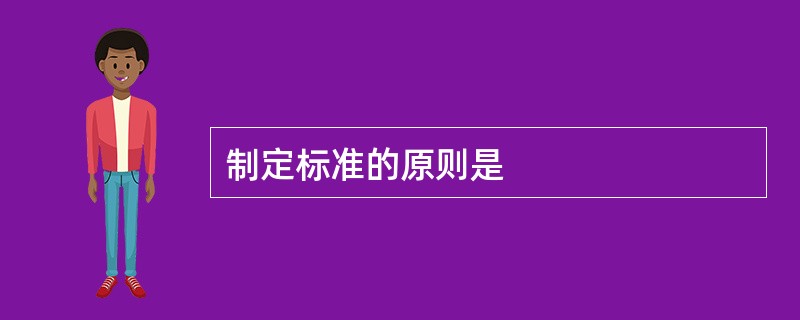 制定标准的原则是